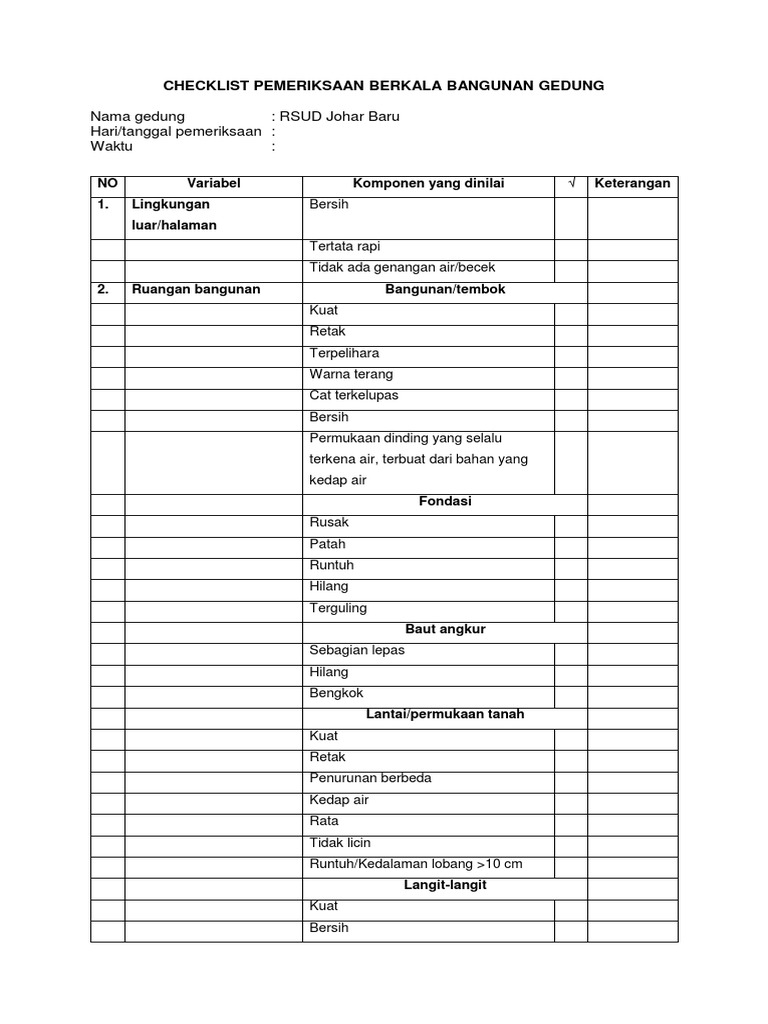 CHECKLIST PEMERIKSAAN BERKALA BANGUNAN GEDUNG

Nama gedung : RSUD Johar Baru
Hari/tanggal pemeriksaan :
Waktu :

| NO | Variabel | Komponen yang dinilai | √ | Keterangan |
|---|---|---|---|---|
| 1. | Lingkungan luar/halaman | Bersih | | |
| | | Tertata rapi | | |
| | | Tidak ada genangan air/becek | | |
| 2. | Ruangan bangunan | Bangunan/tembok | | |
| | | Kuat | | |
| | | Retak | | |
| | | Terpelihara | | |
| | | Warna terang | | |
| | | Cat terkelupas | | |
| | | Bersih | | |
| | | Permukaan dinding yang selalu terkena air, terbuat dari bahan yang kedap air | | |
| | | Fondasi | | |
| | | Rusak | | |
| | | Patah | | |
| | | Runtuh | | |
| | | Hilang | | |
| | | Terguling | | |
| | | Baut angkur | | |
| | | Sebagian lepas | | |
| | | Hilang | | |
| | | Bengkok | | |
| | | Lantai/permukaan tanah | | |
| | | Kuat | | |
| | | Retak | | |
| | | Penurunan berbeda | | |
| | | Kedap air | | |
| | | Rata | | |
| | | Tidak licin | | |
| | | Runtuh/Kedalaman lobang >10 cm | | |
| | | Langit-langit | | |
| | | Kuat | | |
| | | Bersih | | |